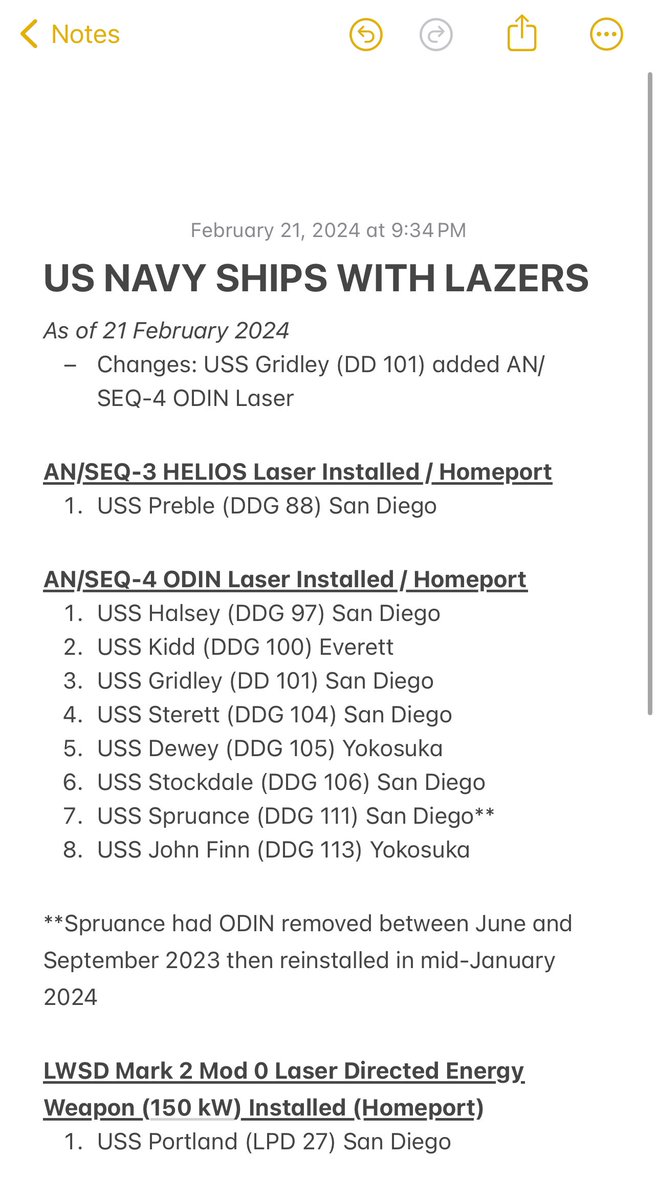 Notes

February 21, 2024 at 9:34 PM

US NAVY SHIPS WITH LAZERS

As of 21 February 2024
– Changes: USS Gridley (DD 101) added AN/SEQ-4 ODIN Laser

AN/SEQ-3 HELIOS Laser Installed / Homeport
1. USS Preble (DDG 88) San Diego

AN/SEQ-4 ODIN Laser Installed / Homeport
1. USS Halsey (DDG 97) San Diego
2. USS Kidd (DDG 100) Everett
3. USS Gridley (DD 101) San Diego
4. USS Sterett (DDG 104) San Diego
5. USS Dewey (DDG 105) Yokosuka
6. USS Stockdale (DDG 106) San Diego
7. USS Spruance (DDG 111) San Diego**
8. USS John Finn (DDG 113) Yokosuka

**Spruance had ODIN removed between June and September 2023 then reinstalled in mid-January 2024

LWSD Mark 2 Mod 0 Laser Directed Energy Weapon (150 kW) Installed (Homeport)
1. USS Portland (LPD 27) San Diego